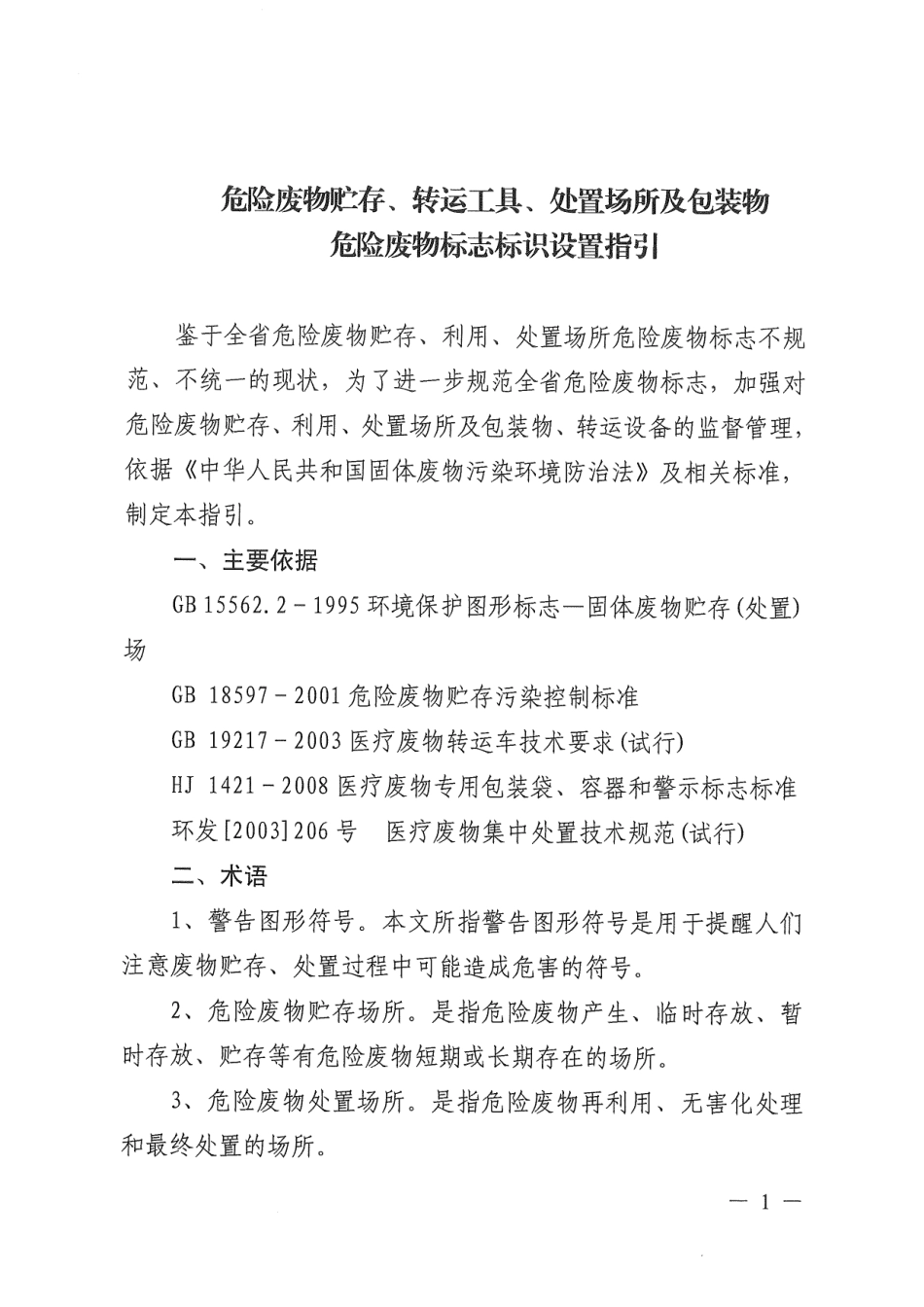 危险废物贮存、转运工具、处置场所及包装物
危险废物标志标识设置指引

鉴于全省危险废物贮存、利用、处置场所危险废物标志不规范、不统一的现状，为了进一步规范全省危险废物标志，加强对危险废物贮存、利用、处置场所及包装物、转运设备的监督管理，依据《中华人民共和国固体废物污染环境防治法》及相关标准，制定本指引。

一、主要依据

GB 15562.2－1995 环境保护图形标志—固体废物贮存(处置)场

GB 18597－2001 危险废物贮存污染控制标准

GB 19217－2003 医疗废物转运车技术要求(试行)

HJ 1421－2008 医疗废物专用包装袋、容器和警示标志标准

环发[2003]206 号　医疗废物集中处置技术规范(试行)

二、术语

1、警告图形符号。本文所指警告图形符号是用于提醒人们注意废物贮存、处置过程中可能造成危害的符号。

2、危险废物贮存场所。是指危险废物产生、临时存放、暂时存放、贮存等有危险废物短期或长期存在的场所。

3、危险废物处置场所。是指危险废物再利用、无害化处理和最终处置的场所。

— 1 —